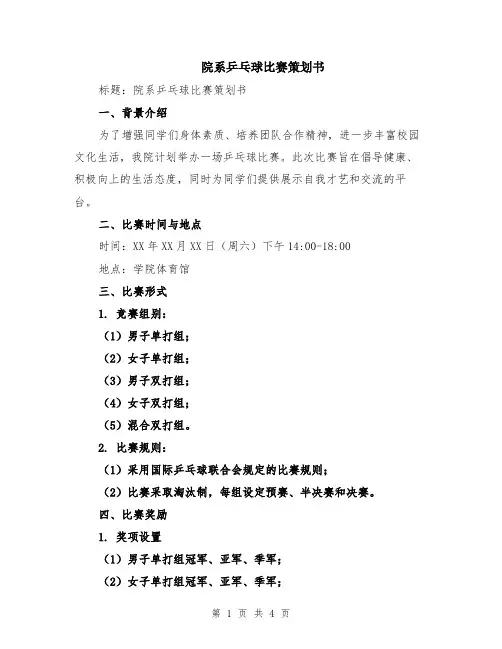 院系乒乓球比赛策划书

标题：院系乒乓球比赛策划书

一、背景介绍

为了增强同学们身体素质、培养团队合作精神，进一步丰富校园文化生活，我院计划举办一场乒乓球比赛。此次比赛旨在倡导健康、积极向上的生活态度，同时为同学们提供展示自我才艺和交流的平台。

二、比赛时间与地点

时间：XX年XX月XX日（周六）下午14:00-18:00

地点：学院体育馆

三、比赛形式

1. 竞赛组别：

（1）男子单打组；

（2）女子单打组；

（3）男子双打组；

（4）女子双打组；

（5）混合双打组。

2. 比赛规则：

（1）采用国际乒乓球联合会规定的比赛规则；

（2）比赛采取淘汰制，每组设定预赛、半决赛和决赛。

四、比赛奖励

1. 奖项设置

（1）男子单打组冠军、亚军、季军；

（2）女子单打组冠军、亚军、季军；

第 1 页 共 4 页